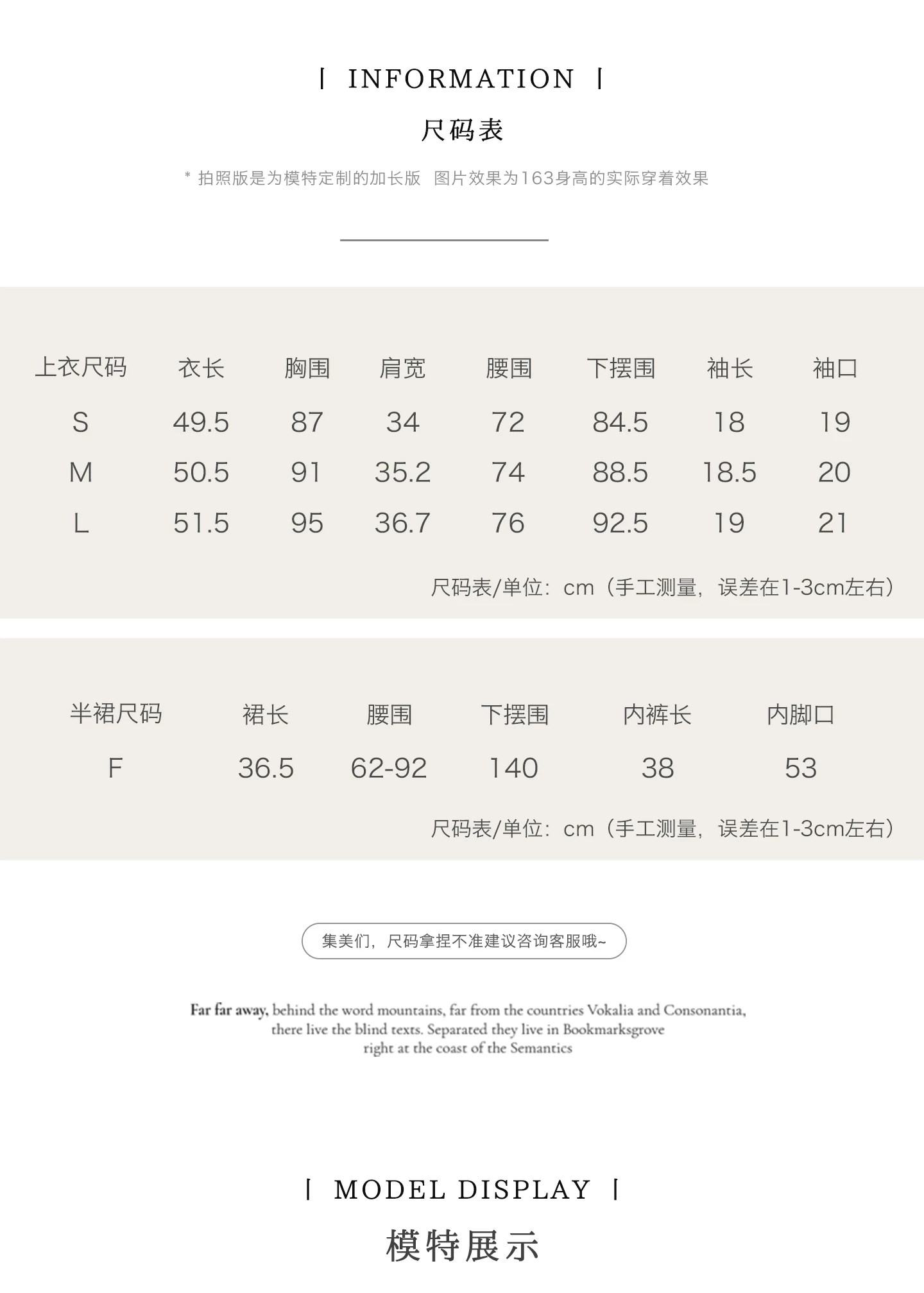 | INFORMATION |

尺码表

* 拍照版是为模特定制的加长版 图片效果为163身高的实际穿着效果

| 上衣尺码 | 衣长 | 胸围 | 肩宽 | 腰围 | 下摆围 | 袖长 | 袖口 |
|---|---|---|---|---|---|---|---|
| S | 49.5 | 87 | 34 | 72 | 84.5 | 18 | 19 |
| M | 50.5 | 91 | 35.2 | 74 | 88.5 | 18.5 | 20 |
| L | 51.5 | 95 | 36.7 | 76 | 92.5 | 19 | 21 |

尺码表/单位：cm（手工测量，误差在1-3cm左右）

| 半裙尺码 | 裙长 | 腰围 | 下摆围 | 内裤长 | 内脚口 |
|---|---|---|---|---|---|
| F | 36.5 | 62-92 | 140 | 38 | 53 |

尺码表/单位：cm（手工测量，误差在1-3cm左右）

集美们，尺码拿捏不准建议咨询客服哦~

Far far away, behind the word mountains, far from the countries Vokalia and Consonantia, there live the blind texts. Separated they live in Bookmarksgrove right at the coast of the Semantics

| MODEL DISPLAY |

模特展示